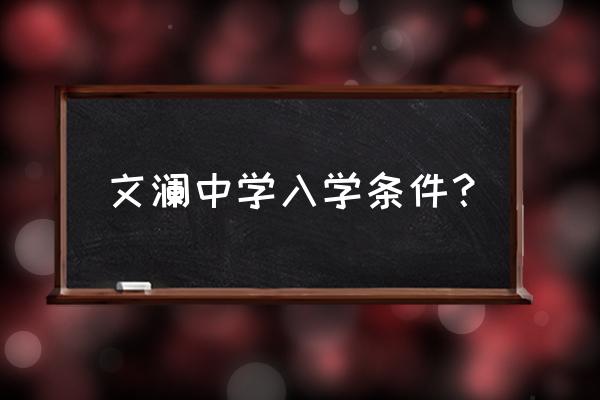 文澜中学入学条件？